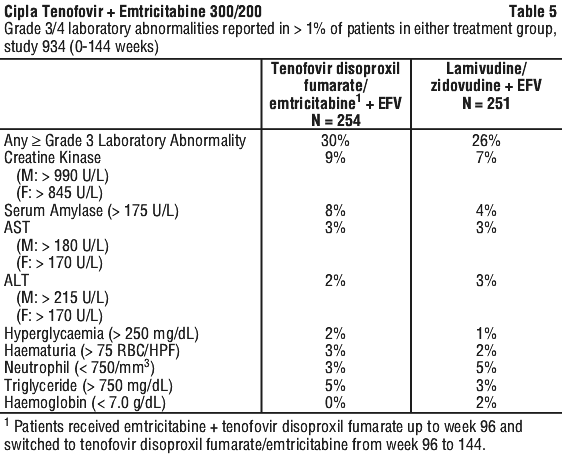 Cipla Tenofovir + Emtricitabine 300/200 Table 5

Grade 3/4 laboratory abnormalities reported in > 1% of patients in either treatment group, study 934 (0-144 weeks)

| | Tenofovir disoproxil fumarate/ emtricitabine$^1$ + EFV N = 254 | Lamivudine/ zidovudine + EFV N = 251 |
|---|---|---|
| Any ≥ Grade 3 Laboratory Abnormality | 30% | 26% |
| Creatine Kinase (M: > 990 U/L) (F: > 845 U/L) | 9% | 7% |
| Serum Amylase (> 175 U/L) | 8% | 4% |
| AST (M: > 180 U/L) (F: > 170 U/L) | 3% | 3% |
| ALT (M: > 215 U/L) (F: > 170 U/L) | 2% | 3% |
| Hyperglycaemia (> 250 mg/dL) | 2% | 1% |
| Haematuria (> 75 RBC/HPF) | 3% | 2% |
| Neutrophil (< 750/mm$^3$) | 3% | 5% |
| Triglyceride (> 750 mg/dL) | 5% | 3% |
| Haemoglobin (< 7.0 g/dL) | 0% | 2% |

$^1$ Patients received emtricitabine + tenofovir disoproxil fumarate up to week 96 and switched to tenofovir disoproxil fumarate/emtricitabine from week 96 to 144.